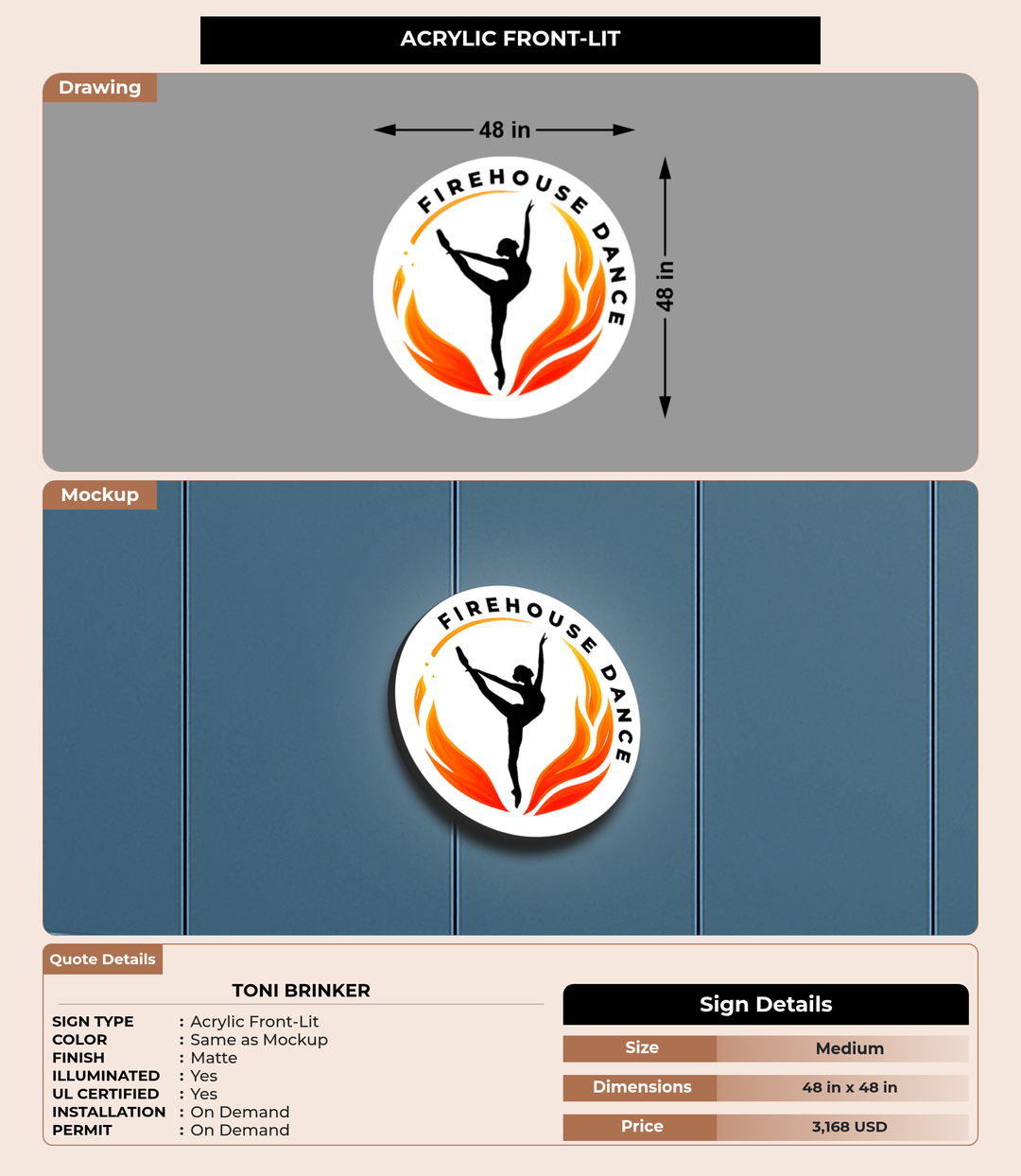 ACRYLIC FRONT-LIT

Drawing

48 in

FIREHOUSE DANCE

48 in

Mockup

FIREHOUSE DANCE

Quote Details

TONI BRINKER

SIGN TYPE : Acrylic Front-Lit
COLOR : Same as Mockup
FINISH : Matte
ILLUMINATED : Yes
UL CERTIFIED : Yes
INSTALLATION : On Demand
PERMIT : On Demand

Sign Details

Size Medium

Dimensions 48 in x 48 in

Price 3,168 USD